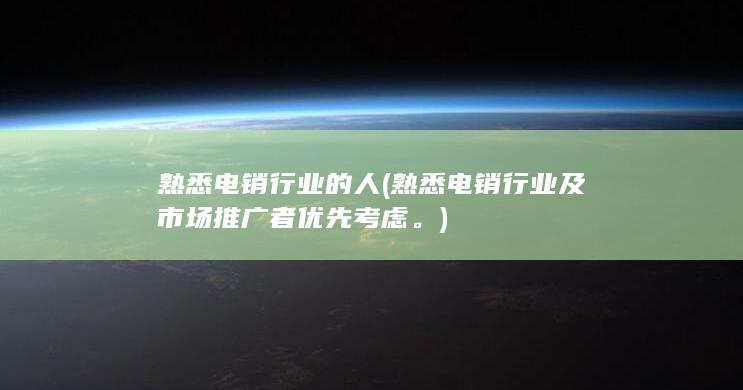 熟悉电销行业的人(熟悉电销行业及市场推广者优先考虑。)